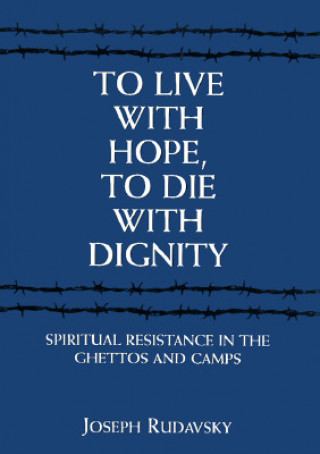 TO LIVE WITH HOPE, TO DIE WITH DIGNITY

SPIRITUAL RESISTANCE IN THE GHETTOS AND CAMPS

JOSEPH RUDAVSKY